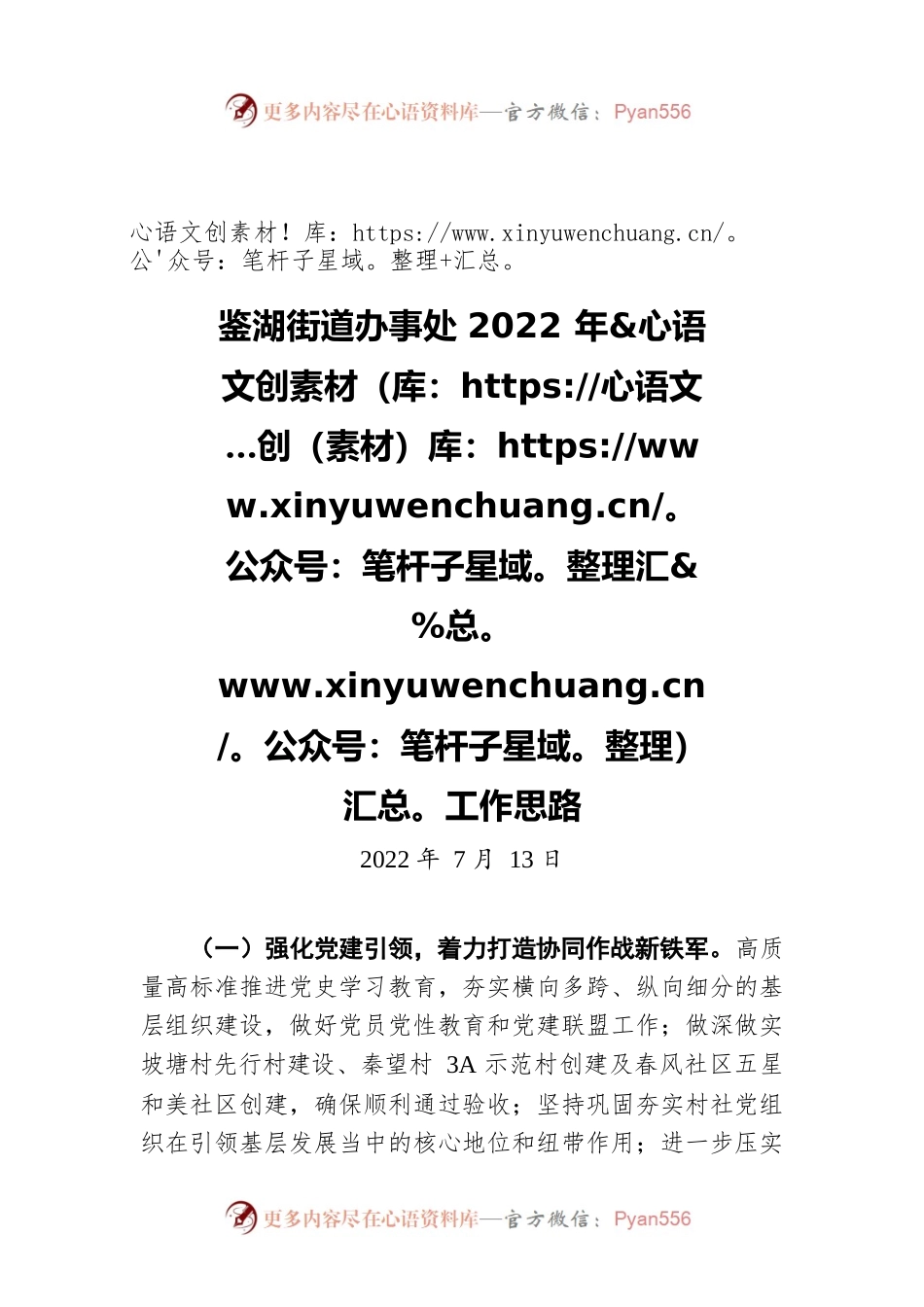 更多内容尽在心语资料库—官方微信：Pyan556

心语文创素材！库：https://www.xinyuwenchuang.cn/。公'众号：笔杆子星域。整理+汇总。

鉴湖街道办事处 2022 年&心语文创素材（库：https://心语文…创（素材）库：https://www.xinyuwenchuang.cn/。公众号：笔杆子星域。整理汇&%总。www.xinyuwenchuang.cn/。公众号：笔杆子星域。整理）汇总。工作思路

2022 年 7 月 13 日

（一）强化党建引领，着力打造协同作战新铁军。高质量高标准推进党史学习教育，夯实横向多跨、纵向细分的基层组织建设，做好党员党性教育和党建联盟工作；做深做实坡塘村先行村建设、秦望村 3A 示范村创建及春风社区五星和美社区创建，确保顺利通过验收；坚持巩固夯实村社党组织在引领基层发展当中的核心地位和纽带作用；进一步压实

更多内容尽在心语资料库—官方微信：Pyan556